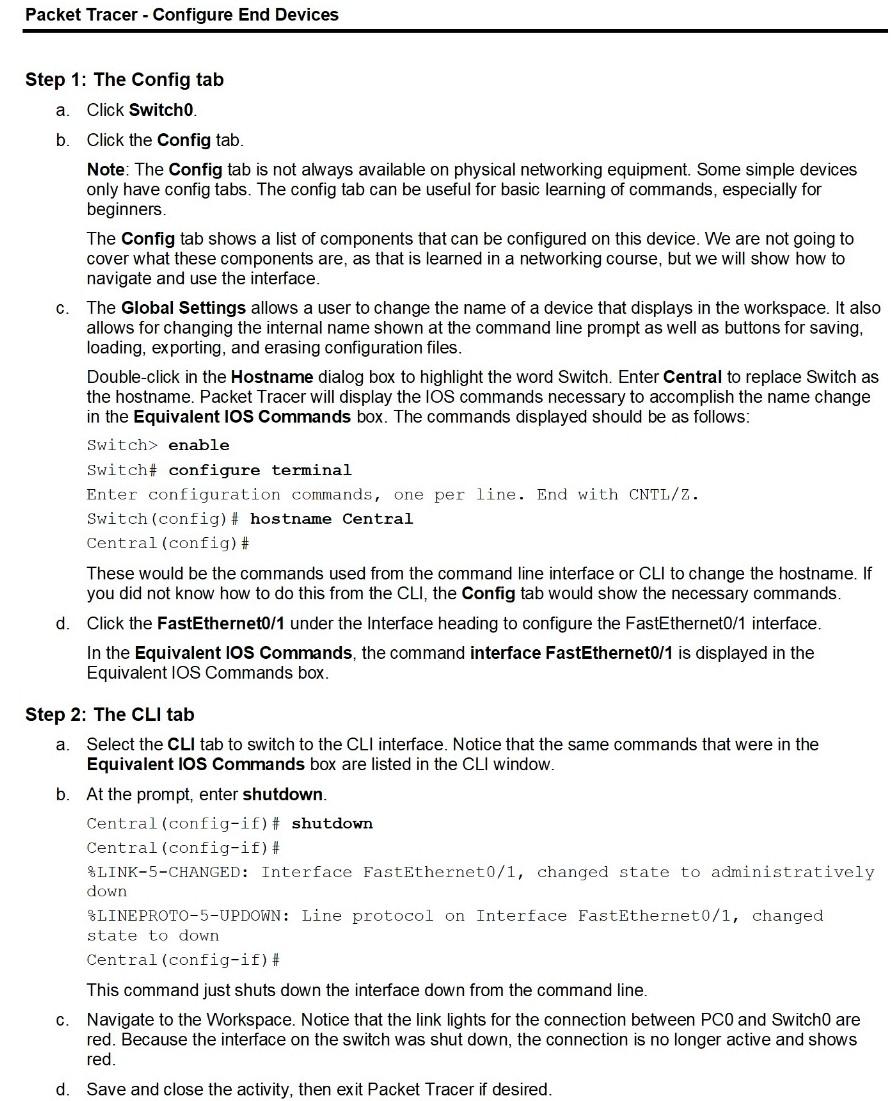 Packet Tracer - Configure End Devices

Step 1: The Config tab

a. Click Switch0.

b. Click the Config tab.

Note: The Config tab is not always available on physical networking equipment. Some simple devices only have config tabs. The config tab can be useful for basic learning of commands, especially for beginners.

The Config tab shows a list of components that can be configured on this device. We are not going to cover what these components are, as that is learned in a networking course, but we will show how to navigate and use the interface.

c. The Global Settings allows a user to change the name of a device that displays in the workspace. It also allows for changing the internal name shown at the command line prompt as well as buttons for saving, loading, exporting, and erasing configuration files.

Double-click in the Hostname dialog box to highlight the word Switch. Enter Central to replace Switch as the hostname. Packet Tracer will display the IOS commands necessary to accomplish the name change in the Equivalent IOS Commands box. The commands displayed should be as follows:

Switch> enable
Switch# configure terminal
Enter configuration commands, one per line. End with CNTL/Z.
Switch(config)# hostname Central
Central(config)#

These would be the commands used from the command line interface or CLI to change the hostname. If you did not know how to do this from the CLI, the Config tab would show the necessary commands.

d. Click the FastEthernet0/1 under the Interface heading to configure the FastEthernet0/1 interface.

In the Equivalent IOS Commands, the command interface FastEthernet0/1 is displayed in the Equivalent IOS Commands box.

Step 2: The CLI tab

a. Select the CLI tab to switch to the CLI interface. Notice that the same commands that were in the Equivalent IOS Commands box are listed in the CLI window.

b. At the prompt, enter shutdown.

Central(config-if)# shutdown
Central(config-if)#
%LINK-5-CHANGED: Interface FastEthernet0/1, changed state to administratively down
%LINEPROTO-5-UPDOWN: Line protocol on Interface FastEthernet0/1, changed state to down
Central(config-if)#

This command just shuts down the interface down from the command line.

c. Navigate to the Workspace. Notice that the link lights for the connection between PC0 and Switch0 are red. Because the interface on the switch was shut down, the connection is no longer active and shows red.

d. Save and close the activity, then exit Packet Tracer if desired.